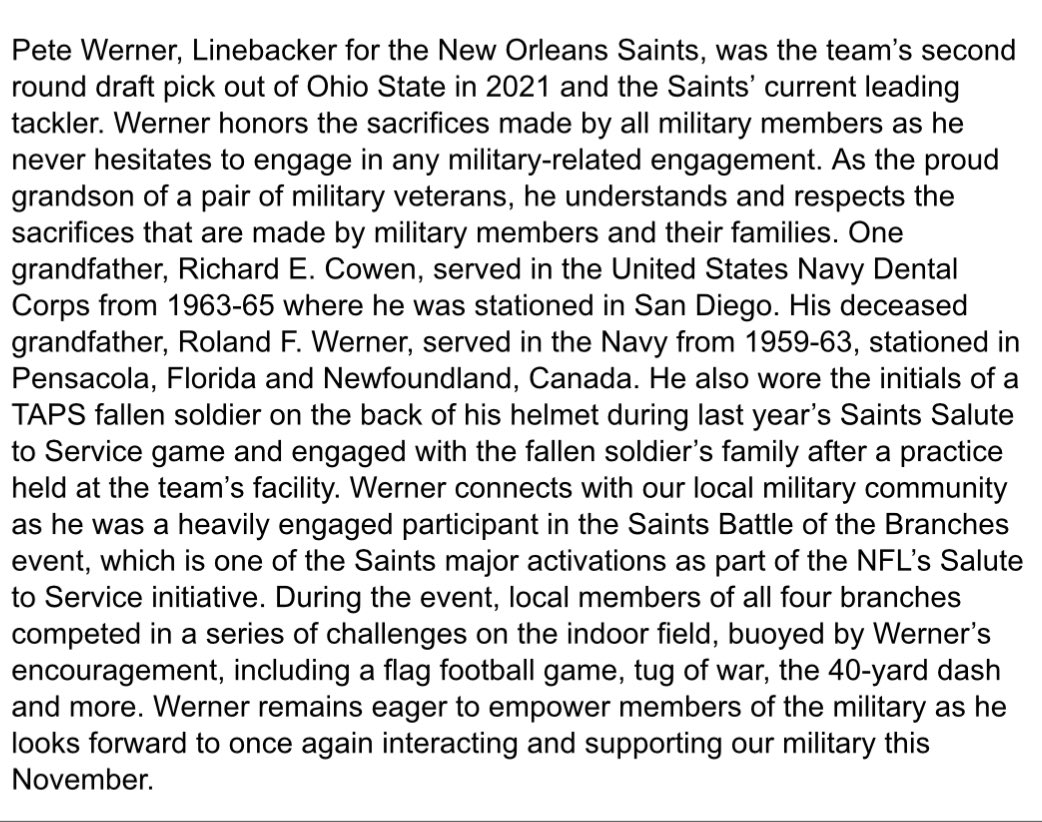 Pete Werner, Linebacker for the New Orleans Saints, was the team's second round draft pick out of Ohio State in 2021 and the Saints' current leading tackler. Werner honors the sacrifices made by all military members as he never hesitates to engage in any military-related engagement. As the proud grandson of a pair of military veterans, he understands and respects the sacrifices that are made by military members and their families. One grandfather, Richard E. Cowen, served in the United States Navy Dental Corps from 1963-65 where he was stationed in San Diego. His deceased grandfather, Roland F. Werner, served in the Navy from 1959-63, stationed in Pensacola, Florida and Newfoundland, Canada. He also wore the initials of a TAPS fallen soldier on the back of his helmet during last year's Saints Salute to Service game and engaged with the fallen soldier's family after a practice held at the team's facility. Werner connects with our local military community as he was a heavily engaged participant in the Saints Battle of the Branches event, which is one of the Saints major activations as part of the NFL's Salute to Service initiative. During the event, local members of all four branches competed in a series of challenges on the indoor field, buoyed by Werner's encouragement, including a flag football game, tug of war, the 40-yard dash and more. Werner remains eager to empower members of the military as he looks forward to once again interacting and supporting our military this November.